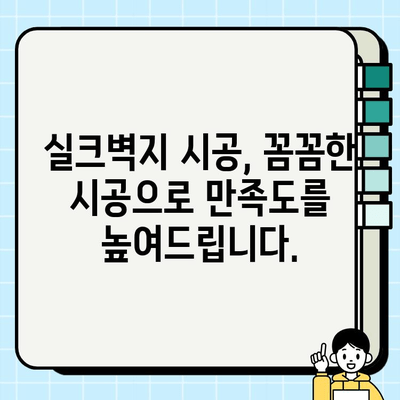 실크벽지 시공, 꼼꼼한 시공으로 만족도를 높여드립니다.